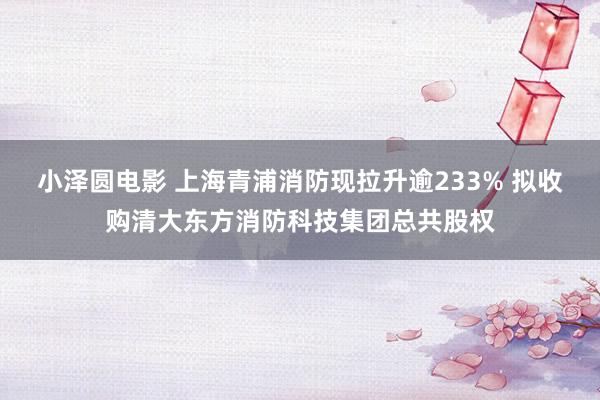 小泽圆电影 上海青浦消防现拉升逾233% 拟收购清大东方消防科技集团总共股权